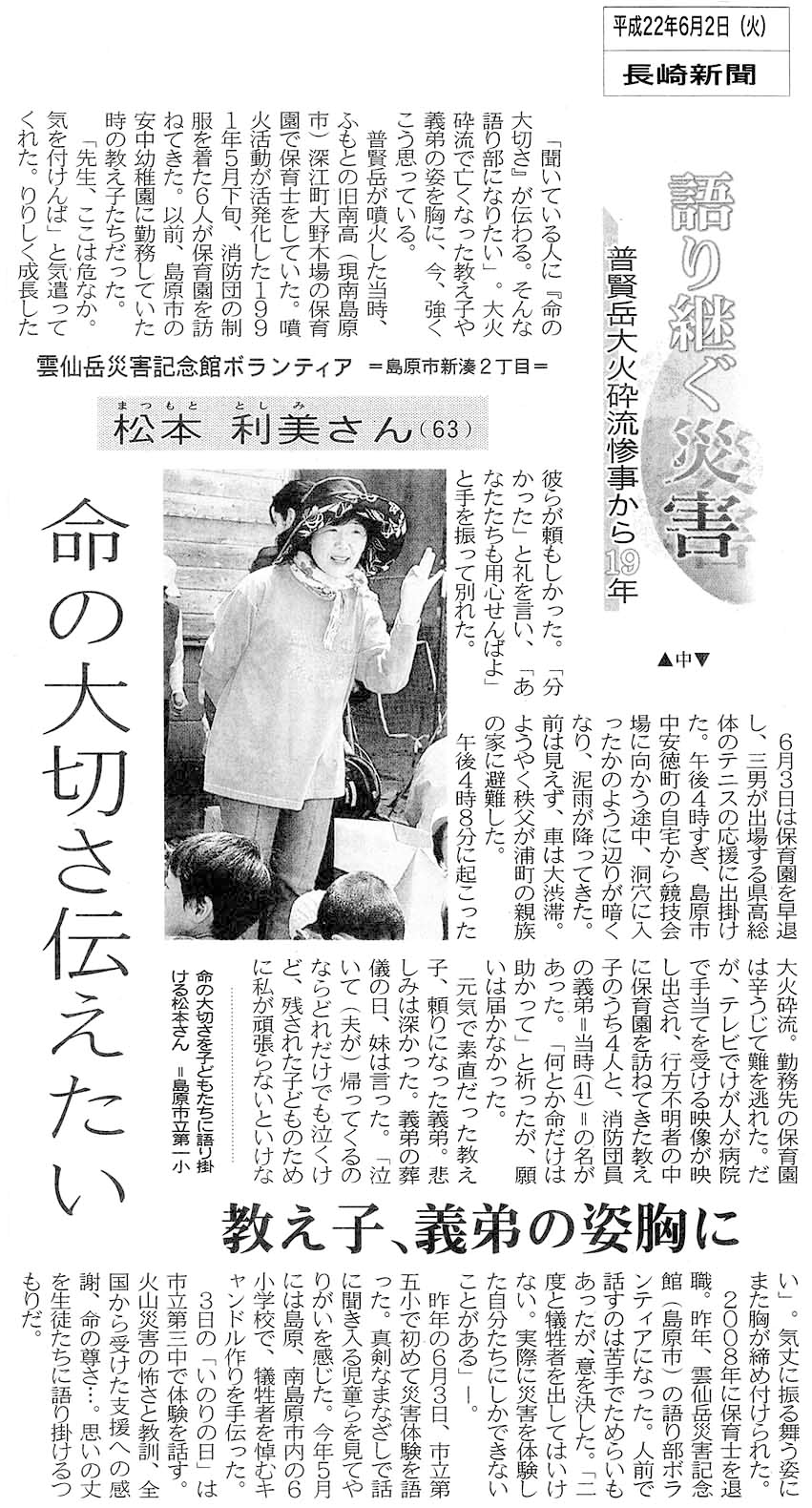 平成22年6月2日（火）
長崎新聞

語り継ぐ災害
普賢岳大火砕流惨事から19年
▲中▼

雲仙岳災害記念館ボランティア　＝島原市新湊２丁目＝
まつもと　としみ
松本　利美さん（63）

命の大切さ伝えたい

教え子、義弟の姿胸に

「聞いている人に『命の大切さ』が伝わる。そんな語り部になりたい」。大火砕流で亡くなった教え子や義弟の姿を胸に、今、強くこう思っている。

普賢岳が噴火した当時、ふもとの旧南高（現南島原市）深江町大野木場の保育園で保育士をしていた。噴火活動が活発化した1991年5月下旬、消防団の制服を着た6人が保育園を訪ねてきた。以前、島原市の安中幼稚園に勤務していた時の教え子たちだった。

「先生、ここは危なか。気を付けんば」と気遣ってくれた。りりしく成長した彼らが頼もしかった。「分かった」と礼を言い、「あなたたちも用心せんばよ」と手を振って別れた。

6月3日は保育園を早退し、三男が出場する県高総体のテニスの応援に出掛けた。午後4時すぎ、島原市中安徳町の自宅から競技会場に向かう途中、洞穴に入ったかのように辺りが暗くなり、泥雨が降ってきた。前は見えず、車は大渋滞。ようやく秩父が浦町の親族の家に避難した。

午後4時8分に起こった大火砕流。勤務先の保育園は辛うじて難を逃れた。だが、テレビでけが人が病院で手当てを受ける映像が映し出され、行方不明者の中に保育園を訪ねてきた教え子のうち4人と、消防団員の義弟＝当時（41）＝の名があった。「何とか命だけは助かって」と祈ったが、願いは届かなかった。

元気で素直だった教え子、頼りになった義弟。悲しみは深かった。義弟の葬儀の日、妹は言った。「泣いて（夫が）帰ってくるのならどれだけでも泣くけど、残された子どものために私が頑張らないといけない」。気丈に振る舞う姿にまた胸が締め付けられた。

2008年に保育士を退職。昨年、雲仙岳災害記念館（島原市）の語り部ボランティアになった。人前で話すのは苦手でためらいもあったが、意を決した。「二度と犠牲者を出してはいけない。実際に災害を体験した自分たちにしかできないことがある」―。

昨年の6月3日、市立第五小で初めて災害体験を語った。真剣なまなざしで話に聞き入る児童らを見てやりがいを感じた。今年5月には島原、南島原市内の6小学校で、犠牲者を悼むキャンドル作りを手伝った。

3日の「いのりの日」は市立第三中で体験を話す。火山災害の怖さと教訓、全国から受けた支援への感謝、命の尊さ…。思いの丈を生徒たちに語り掛けるつもりだ。

命の大切さを子どもたちに語り掛ける松本さん　＝島原市立第一小